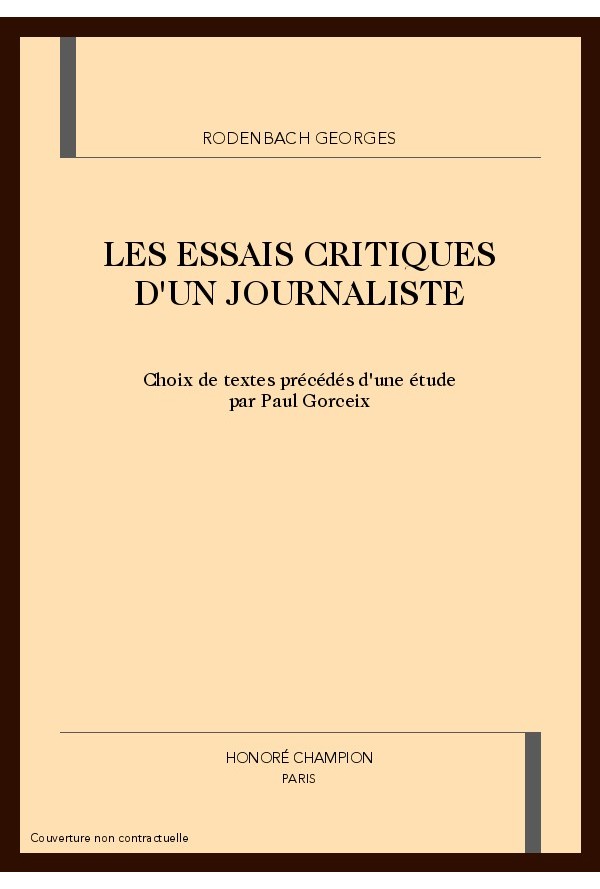 RODENBACH GEORGES

LES ESSAIS CRITIQUES D'UN JOURNALISTE

Choix de textes précédés d'une étude par Paul Gorceix

HONORÉ CHAMPION
PARIS

Couverture non contractuelle